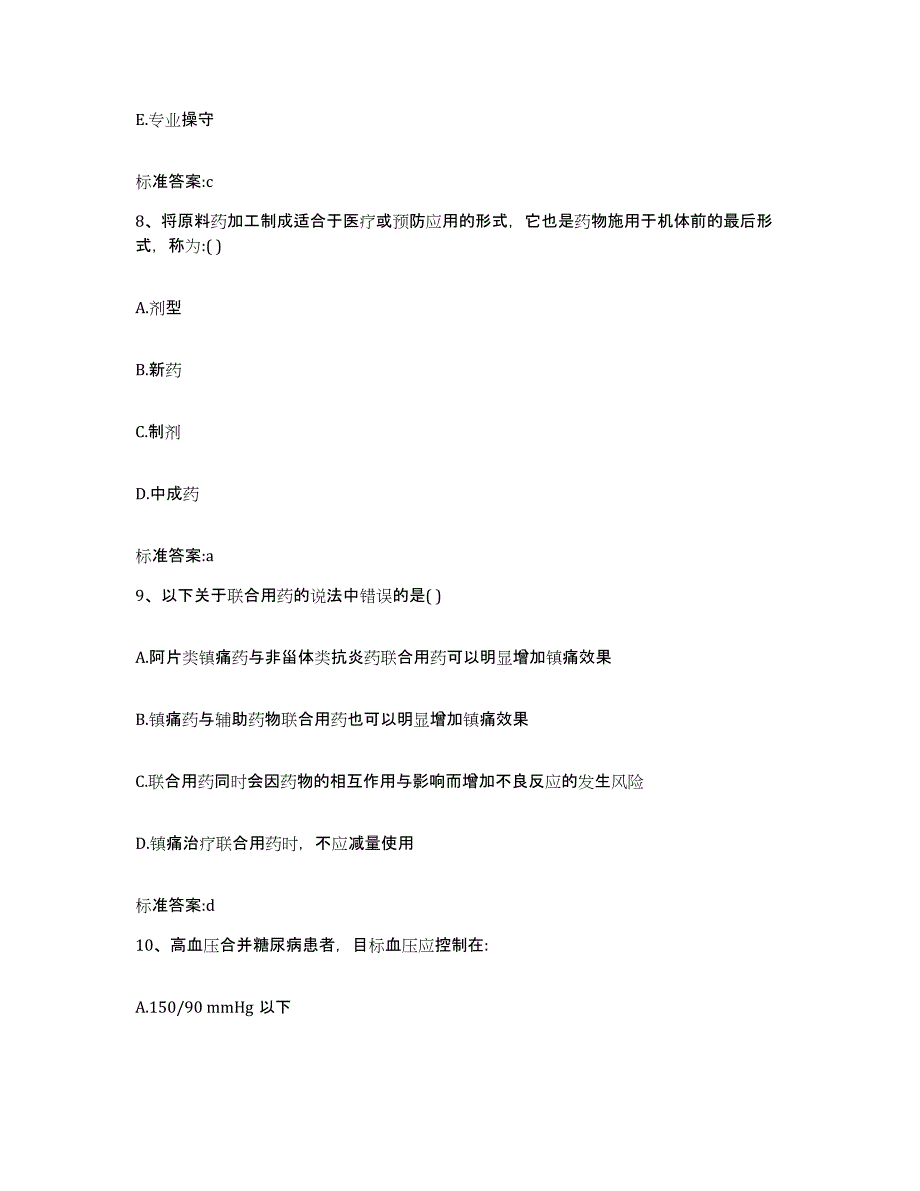 E.专业操守

标准答案:c

8、将原料药加工制成适合于医疗或预防应用的形式，它也是药物施用于机体前的最后形式，称为:( )

A.剂型

B.新药

C.制剂

D.中成药

标准答案:a

9、以下关于联合用药的说法中错误的是( )

A.阿片类镇痛药与非甾体类抗炎药联合用药可以明显增加镇痛效果

B.镇痛药与辅助药物联合用药也可以明显增加镇痛效果

C.联合用药同时会因药物的相互作用与影响而增加不良反应的发生风险

D.镇痛治疗联合用药时，不应减量使用

标准答案:d

10、高血压合并糖尿病患者，目标血压应控制在:

A.150/90 mmHg 以下